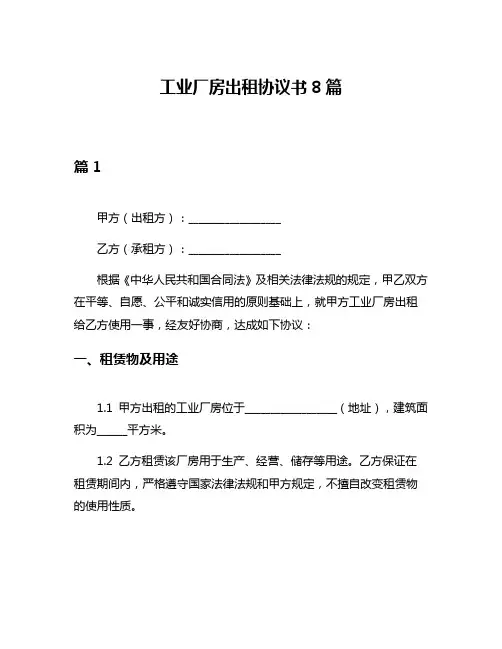 工业厂房出租协议书 8 篇

篇 1

甲方（出租方）：________________

乙方（承租方）：________________

根据《中华人民共和国合同法》及相关法律法规的规定，甲乙双方在平等、自愿、公平和诚实信用的原则基础上，就甲方工业厂房出租给乙方使用一事，经友好协商，达成如下协议：

一、租赁物及用途

1.1 甲方出租的工业厂房位于________________（地址），建筑面积为_____平方米。

1.2 乙方租赁该厂房用于生产、经营、储存等用途。乙方保证在租赁期间内，严格遵守国家法律法规和甲方规定，不擅自改变租赁物的使用性质。